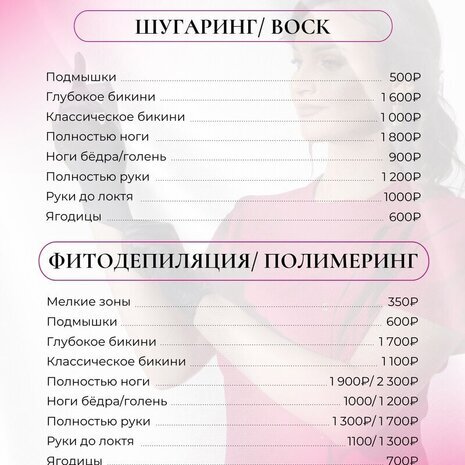 ШУГАРИНГ/ ВОСК

Подмышки 500₽
Глубокое бикини 1 600₽
Классическое бикини 1 000₽
Полностью ноги 1 800₽
Ноги бёдра/голень 900₽
Полностью руки 1 200₽
Руки до локтя 1000₽
Ягодицы 600₽

ФИТОДЕПИЛЯЦИЯ/ ПОЛИМЕРИНГ

Мелкие зоны 350₽
Подмышки 600₽
Глубокое бикини 1 700₽
Классическое бикини 1 100₽
Полностью ноги 1 900₽/ 2 300₽
Ноги бёдра/голень 1000/ 1 200₽
Полностью руки 1 300₽/ 1 700₽
Руки до локтя 1100/ 1 300₽
Ягодицы 700₽